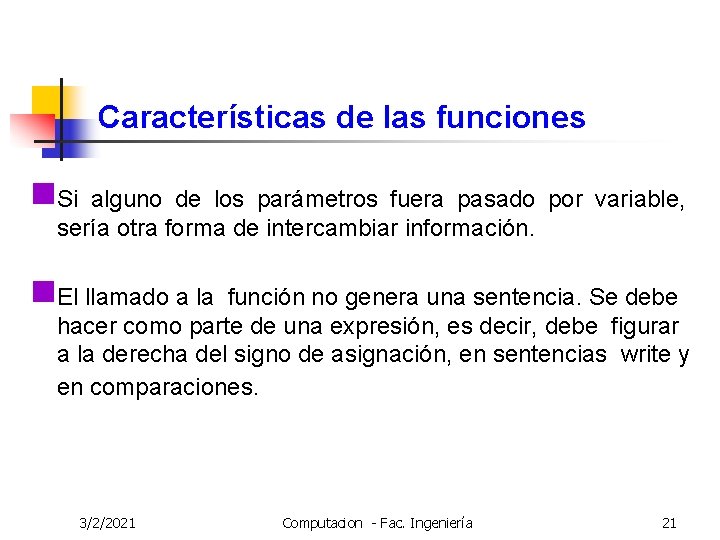 Características de las funciones

Si alguno de los parámetros fuera pasado por variable, sería otra forma de intercambiar información.

El llamado a la función no genera una sentencia. Se debe hacer como parte de una expresión, es decir, debe figurar a la derecha del signo de asignación, en sentencias write y en comparaciones.

3/2/2021 Computacion - Fac. Ingeniería 21